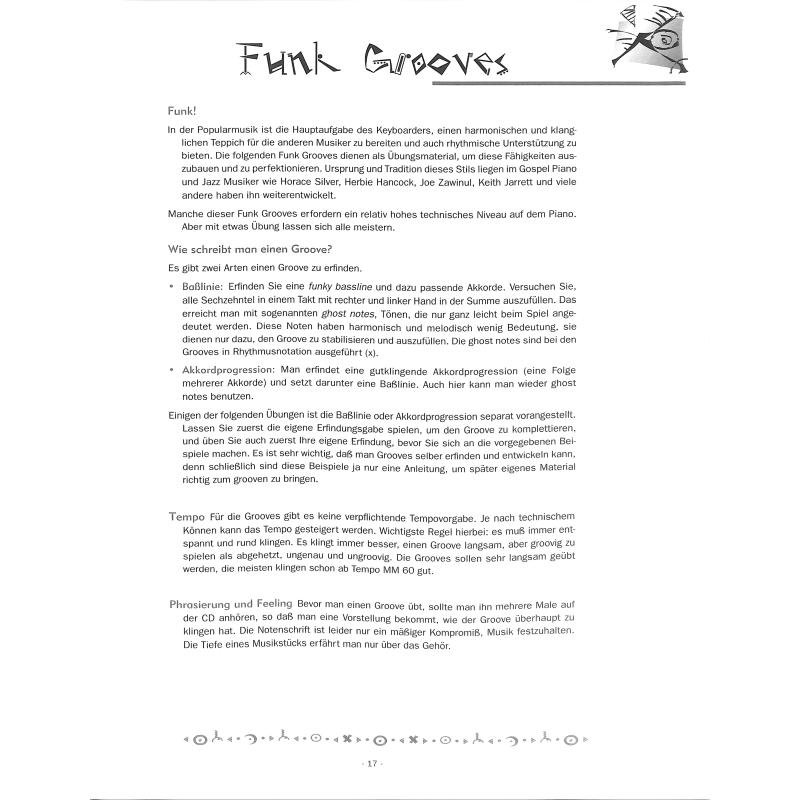 Funk Grooves

Funk!

In der Popularmusik ist die Hauptaufgabe des Keyboarders, einen harmonischen und klanglichen Teppich für die anderen Musiker zu bereiten und auch rhythmische Unterstützung zu bieten. Die folgenden Funk Grooves dienen als Übungsmaterial, um diese Fähigkeiten auszubauen und zu perfektionieren. Ursprung und Tradition dieses Stils liegen im Gospel Piano und Jazz Musiker wie Horace Silver, Herbie Hancock, Joe Zawinul, Keith Jarrett und viele andere haben ihn weiterentwickelt.

Manche dieser Funk Grooves erfordern ein relativ hohes technisches Niveau auf dem Piano. Aber mit etwas Übung lassen sich alle meistern.

Wie schreibt man einen Groove?

Es gibt zwei Arten einen Groove zu erfinden.

• Baßlinie: Erfinden Sie eine funky bassline und dazu passende Akkorde. Versuchen Sie, alle Sechzehntel in einem Takt mit rechter und linker Hand in der Summe auszufüllen. Das erreicht man mit sogenannten ghost notes, Tönen, die nur ganz leicht beim Spiel angedeutet werden. Diese Noten haben harmonisch und melodisch wenig Bedeutung, sie dienen nur dazu, den Groove zu stabilisieren und auszufüllen. Die ghost notes sind bei den Grooves in Rhythmusnotation ausgeführt (x).

• Akkordprogression: Man erfindet eine gutklingende Akkordprogression (eine Folge mehrerer Akkorde) und setzt darunter eine Baßlinie. Auch hier kann man wieder ghost notes benutzen.

Einigen der folgenden Übungen ist die Baßlinie oder Akkordprogression separat vorangestellt. Lassen Sie zuerst die eigene Erfindungsgabe spielen, um den Groove zu komplettieren, und üben Sie auch zuerst Ihre eigene Erfindung, bevor Sie sich an die vorgegebenen Beispiele machen. Es ist sehr wichtig, daß man Grooves selber erfinden und entwickeln kann, denn schließlich sind diese Beispiele ja nur eine Anleitung, um später eigenes Material richtig zum grooven zu bringen.

Tempo Für die Grooves gibt es keine verpflichtende Tempovorgabe. Je nach technischem Können kann das Tempo gesteigert werden. Wichtigste Regel hierbei: es muß immer entspannt und rund klingen. Es klingt immer besser, einen Groove langsam, aber groovig zu spielen als abgehetzt, ungenau und ungroovig. Die Grooves sollen sehr langsam geübt werden, die meisten klingen schon ab Tempo MM 60 gut.

Phrasierung und Feeling Bevor man einen Groove übt, sollte man ihn mehrere Male auf der CD anhören, so daß man eine Vorstellung bekommt, wie der Groove überhaupt zu klingen hat. Die Notenschrift ist leider nur ein mäßiger Kompromiß, Musik festzuhalten. Die Tiefe eines Musikstücks erfährt man nur über das Gehör.

- 17 -